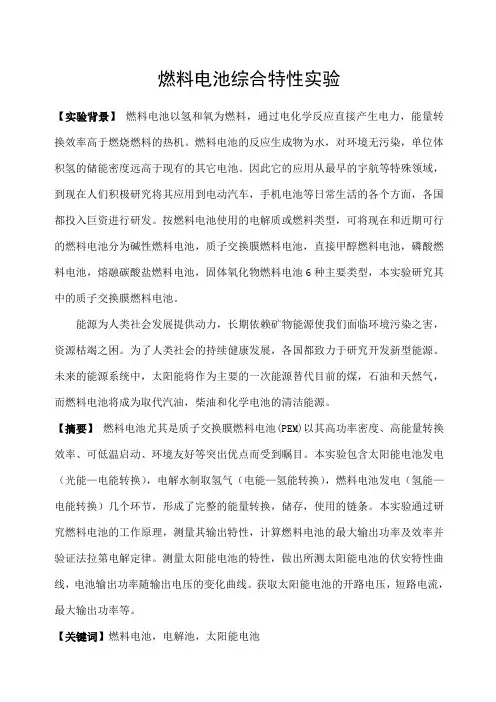 燃料电池综合特性实验

【实验背景】 燃料电池以氢和氧为燃料，通过电化学反应直接产生电力，能量转换效率高于燃烧燃料的热机。燃料电池的反应生成物为水，对环境无污染，单位体积氢的储能密度远高于现有的其它电池。因此它的应用从最早的宇航等特殊领域，到现在人们积极研究将其应用到电动汽车，手机电池等日常生活的各个方面，各国都投入巨资进行研发。按燃料电池使用的电解质或燃料类型，可将现在和近期可行的燃料电池分为碱性燃料电池，质子交换膜燃料电池，直接甲醇燃料电池，磷酸燃料电池，熔融碳酸盐燃料电池，固体氧化物燃料电池 6 种主要类型，本实验研究其中的质子交换膜燃料电池。

能源为人类社会发展提供动力，长期依赖矿物能源使我们面临环境污染之害，资源枯竭之困。为了人类社会的持续健康发展，各国都致力于研究开发新型能源。未来的能源系统中，太阳能将作为主要的一次能源替代目前的煤，石油和天然气，而燃料电池将成为取代汽油，柴油和化学电池的清洁能源。

【摘要】 燃料电池尤其是质子交换膜燃料电池(PEM)以其高功率密度、高能量转换效率、可低温启动、环境友好等突出优点而受到瞩目。本实验包含太阳能电池发电（光能—电能转换），电解水制取氢气（电能—氢能转换），燃料电池发电（氢能—电能转换）几个环节，形成了完整的能量转换，储存，使用的链条。本实验通过研究燃料电池的工作原理，测量其输出特性，计算燃料电池的最大输出功率及效率并验证法拉第电解定律。测量太阳能电池的特性，做出所测太阳能电池的伏安特性曲线，电池输出功率随输出电压的变化曲线。获取太阳能电池的开路电压，短路电流，最大输出功率等。

【关键词】燃料电池，电解池，太阳能电池